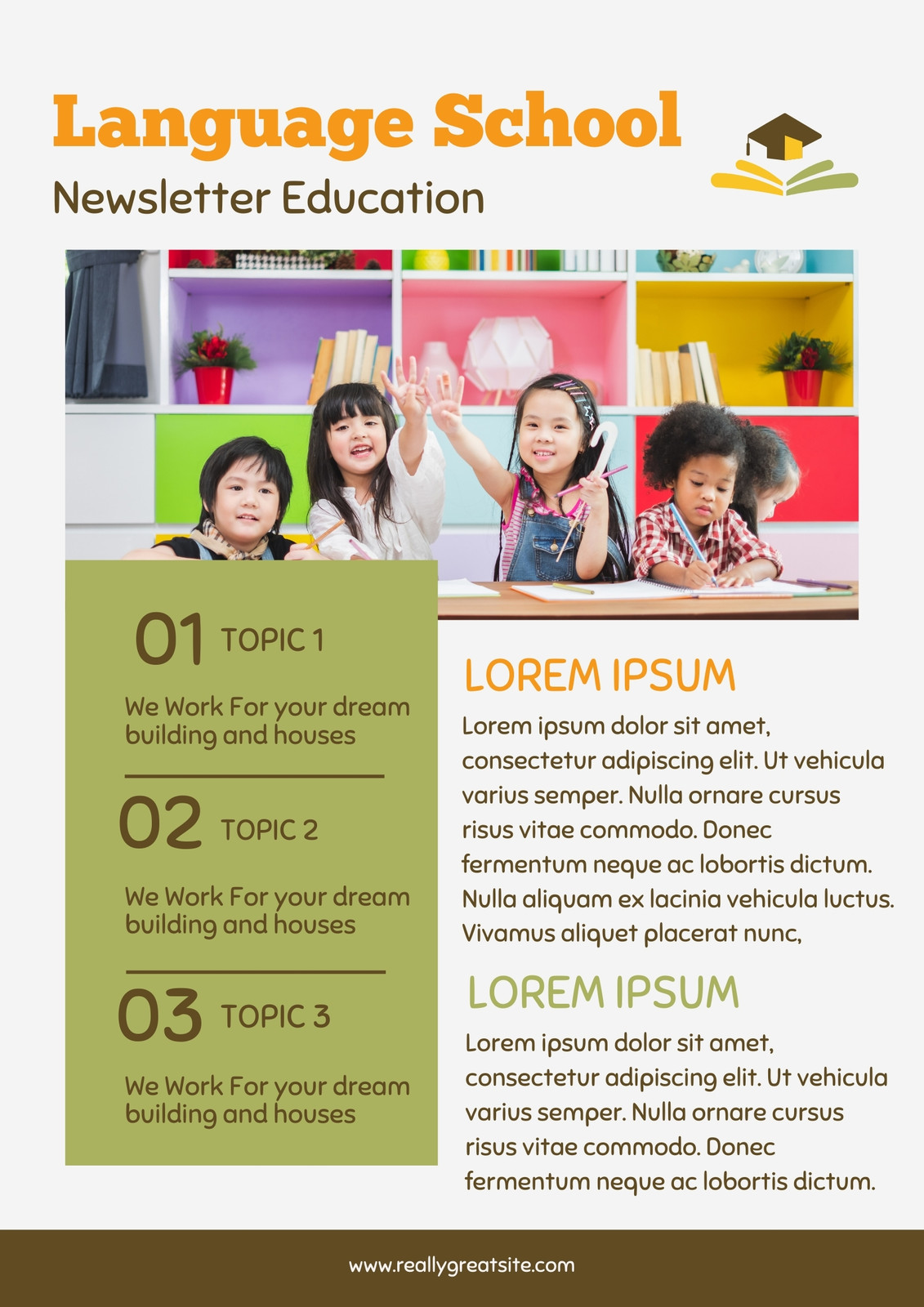 Language School

Newsletter Education

01 TOPIC 1

We Work For your dream building and houses

02 TOPIC 2

We Work For your dream building and houses

03 TOPIC 3

We Work For your dream building and houses

LOREM IPSUM

Lorem ipsum dolor sit amet, consectetur adipiscing elit. Ut vehicula varius semper. Nulla ornare cursus risus vitae commodo. Donec fermentum neque ac lobortis dictum. Nulla aliquam ex lacinia vehicula luctus. Vivamus aliquet placerat nunc,

LOREM IPSUM

Lorem ipsum dolor sit amet, consectetur adipiscing elit. Ut vehicula varius semper. Nulla ornare cursus risus vitae commodo. Donec fermentum neque ac lobortis dictum.

www.reallygreatsite.com